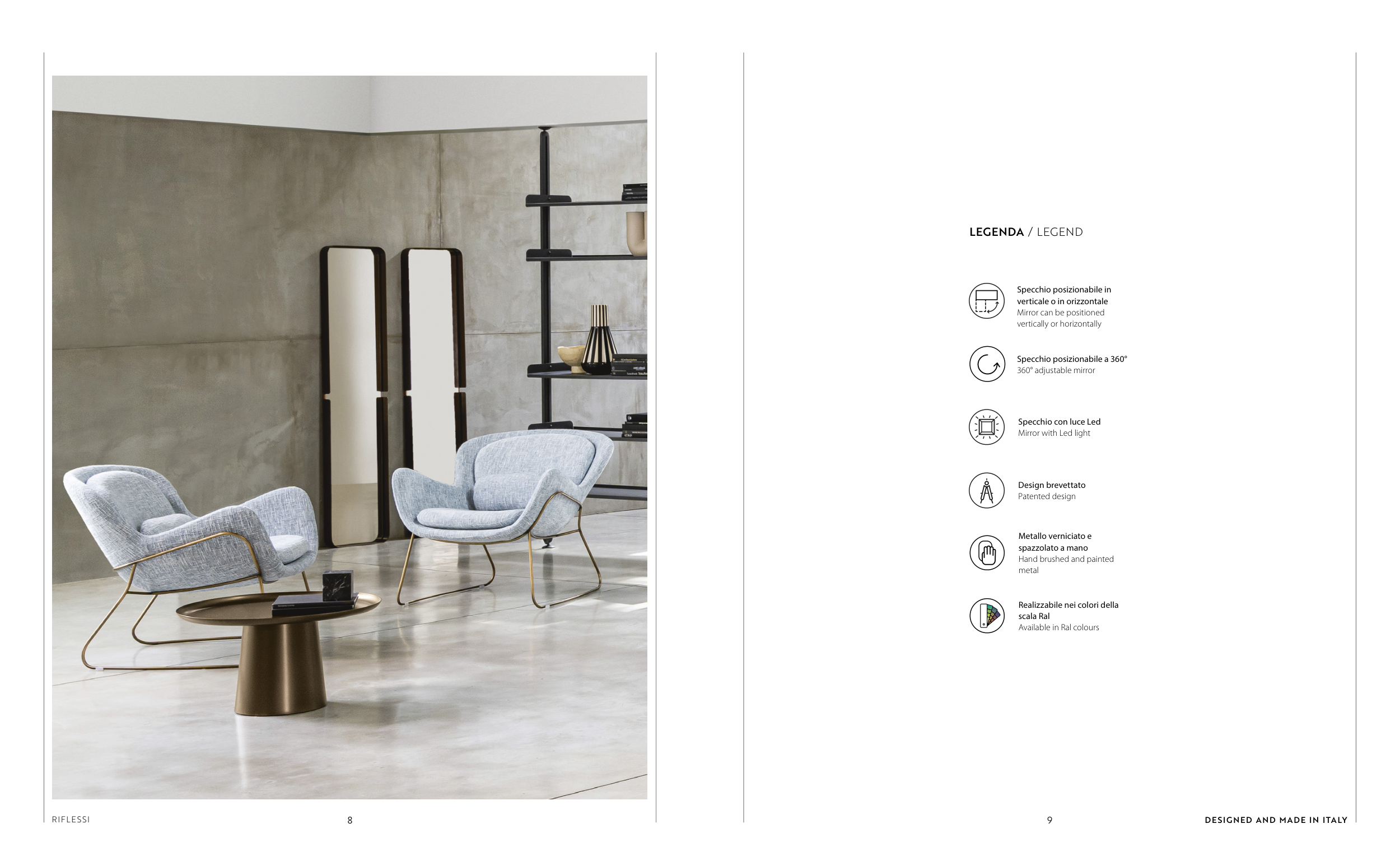 RIFLESSI

8

LEGENDA / LEGEND

Specchio posizionabile in verticale o in orizzontale
Mirror can be positioned vertically or horizontally

Specchio posizionabile a 360°
360° adjustable mirror

Specchio con luce Led
Mirror with Led light

Design brevettato
Patented design

Metallo verniciato e spazzolato a mano
Hand brushed and painted metal

Realizzabile nei colori della scala Ral
Available in Ral colours

9

DESIGNED AND MADE IN ITALY